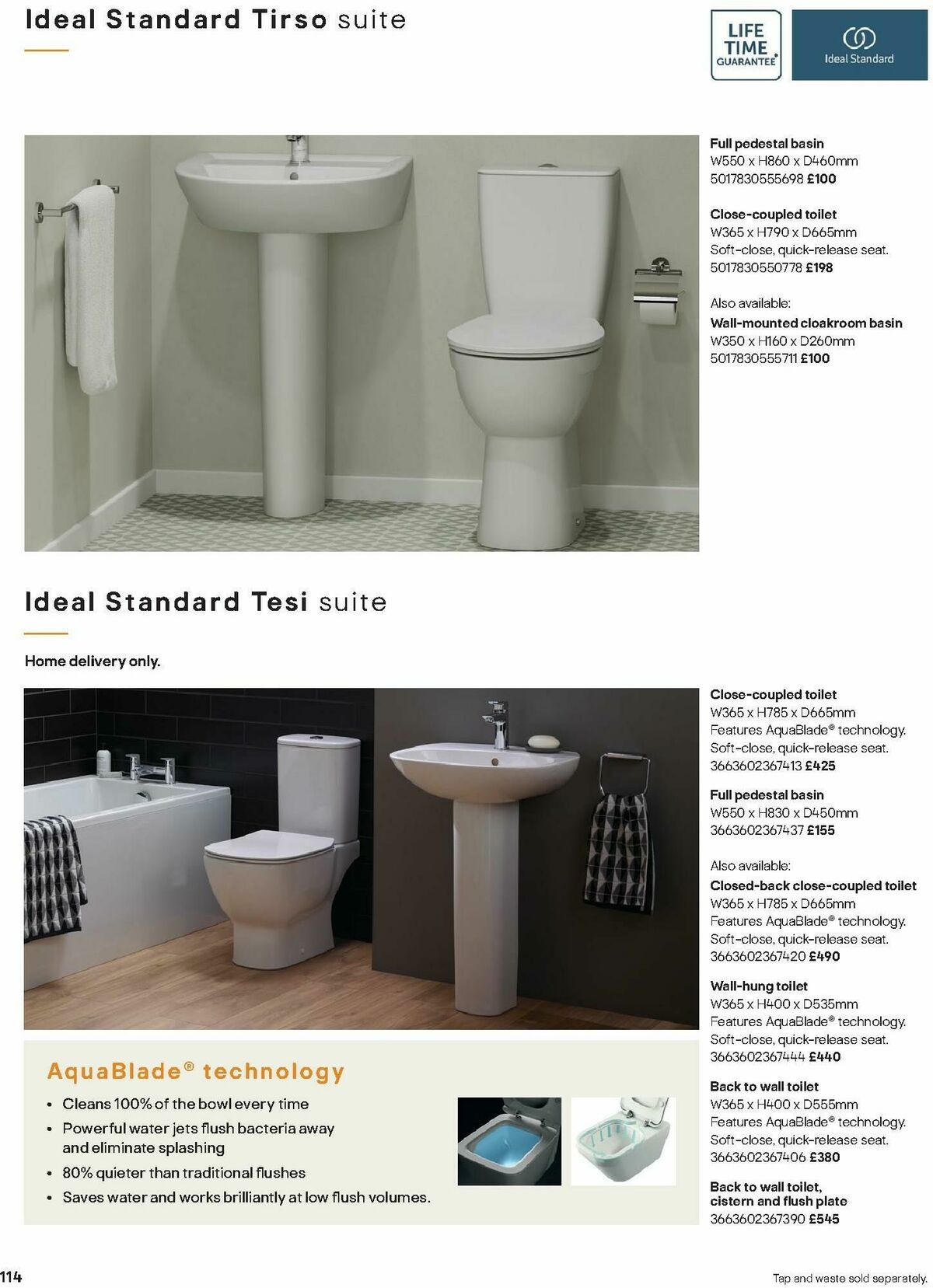 Ideal Standard Tirso suite

LIFE TIME GUARANTEE

Ideal Standard

Full pedestal basin
W550 x H860 x D460mm
5017830555698 £100

Close-coupled toilet
W365 x H790 x D665mm
Soft-close, quick-release seat.
5017830550778 £198

Also available:
Wall-mounted cloakroom basin
W350 x H160 x D260mm
5017830555711 £100

Ideal Standard Tesi suite

Home delivery only.

Close-coupled toilet
W365 x H785 x D665mm
Features AquaBlade® technology.
Soft-close, quick-release seat.
3663602367413 £425

Full pedestal basin
W550 x H830 x D450mm
3663602367437 £155

Also available:
Closed-back close-coupled toilet
W365 x H785 x D665mm
Features AquaBlade® technology.
Soft-close, quick-release seat.
3663602367420 £490

Wall-hung toilet
W365 x H400 x D535mm
Features AquaBlade® technology.
Soft-close, quick-release seat.
3663602367444 £440

Back to wall toilet
W365 x H400 x D555mm
Features AquaBlade® technology.
Soft-close, quick-release seat.
3663602367406 £380

Back to wall toilet, cistern and flush plate
3663602367390 £545

AquaBlade® technology
• Cleans 100% of the bowl every time
• Powerful water jets flush bacteria away and eliminate splashing
• 80% quieter than traditional flushes
• Saves water and works brilliantly at low flush volumes.

114

Tap and waste sold separately.